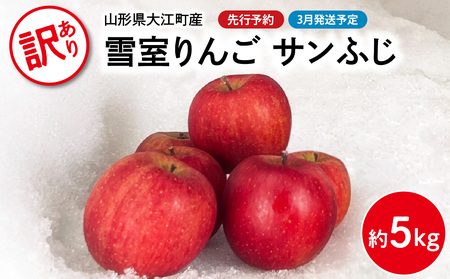 訳あり

山形県大江町産 先行予約 3月発送予定

雪室りんご サンふじ

約5kg